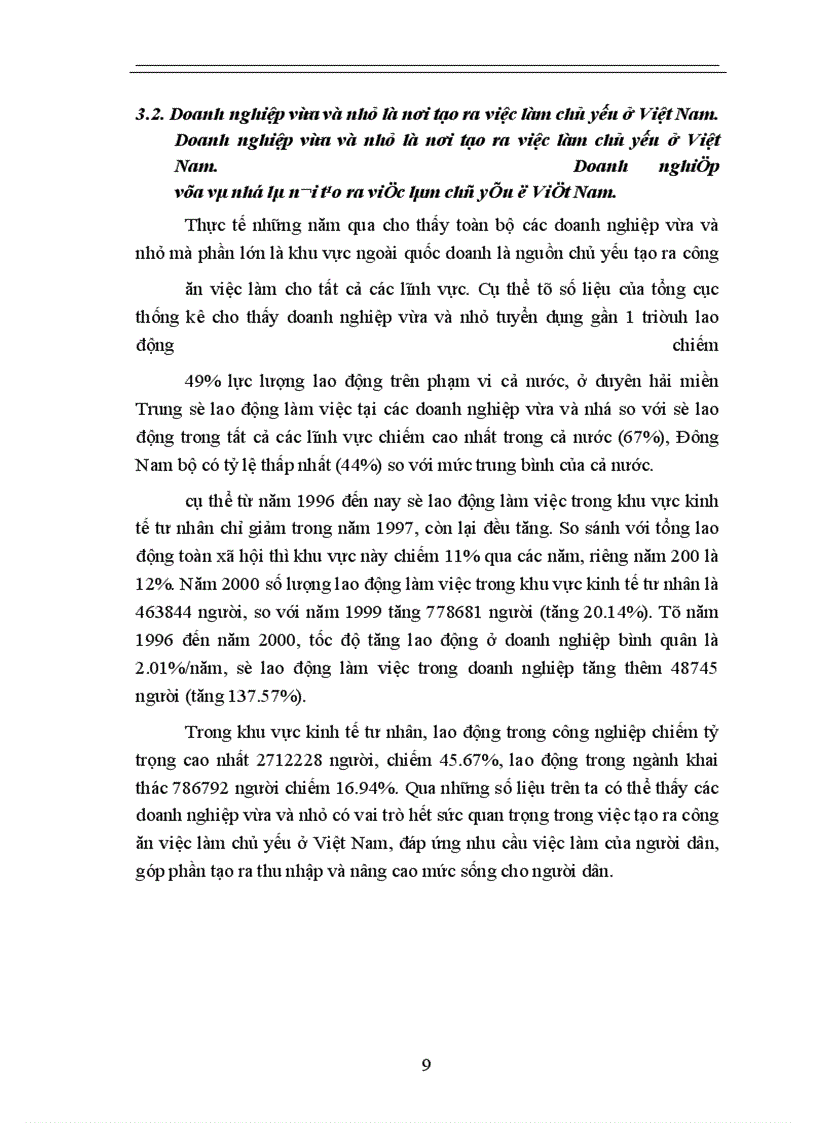 3.2. Doanh nghiệp vừa và nhỏ là nơi tạo ra việc làm chủ yếu ở Việt Nam. Doanh nghiệp vừa và nhỏ là nơi tạo ra việc làm chủ yếu ở Việt Nam. Doanh nghiÖp võa vµ nhá lµ n¬i t¹o ra viÖc lµm chñ yÕu ë ViÖt Nam.

Thực tế những năm qua cho thấy toàn bộ các doanh nghiệp vừa và nhỏ mà phần lớn là khu vực ngoài quốc doanh là nguồn chủ yếu tạo ra công

ăn việc làm cho tất cả các lĩnh vực. Cụ thể tõ số liệu của tổng cục thống kê cho thấy doanh nghiệp vừa và nhỏ tuyển dụng gần 1 triòuh lao động chiếm

49% lực lượng lao động trên phạm vi cả nước, ở duyên hải miền Trung sè lao động làm việc tại các doanh nghiệp vừa và nhá so với sè lao động trong tất cả các lĩnh vực chiếm cao nhất trong cả nước (67%), Đông Nam bộ có tỷ lệ thấp nhất (44%) so với mức trung bình của cả nước.

cụ thể từ năm 1996 đến nay sè lao động làm việc trong khu vực kinh tế tư nhân chỉ giảm trong năm 1997, còn lại đều tăng. So sánh với tổng lao động toàn xã hội thì khu vực này chiếm 11% qua các năm, riêng năm 200 là 12%. Năm 2000 số lượng lao động làm việc trong khu vực kinh tế tư nhân là 463844 người, so với năm 1999 tăng 778681 người (tăng 20.14%). Tõ năm 1996 đến năm 2000, tốc độ tăng lao động ở doanh nghiệp bình quân là 2.01%/năm, sè lao động làm việc trong doanh nghiệp tăng thêm 48745 người (tăng 137.57%).

Trong khu vực kinh tế tư nhân, lao động trong công nghiệp chiếm tỷ trọng cao nhất 2712228 người, chiếm 45.67%, lao động trong ngành khai thác 786792 người chiếm 16.94%. Qua những số liệu trên ta có thể thấy các doanh nghiệp vừa và nhỏ có vai trò hết sức quan trọng trong việc tạo ra công ăn việc làm chủ yếu ở Việt Nam, đáp ứng nhu cầu việc làm của người dân, góp phần tạo ra thu nhập và nâng cao mức sống cho người dân.

9